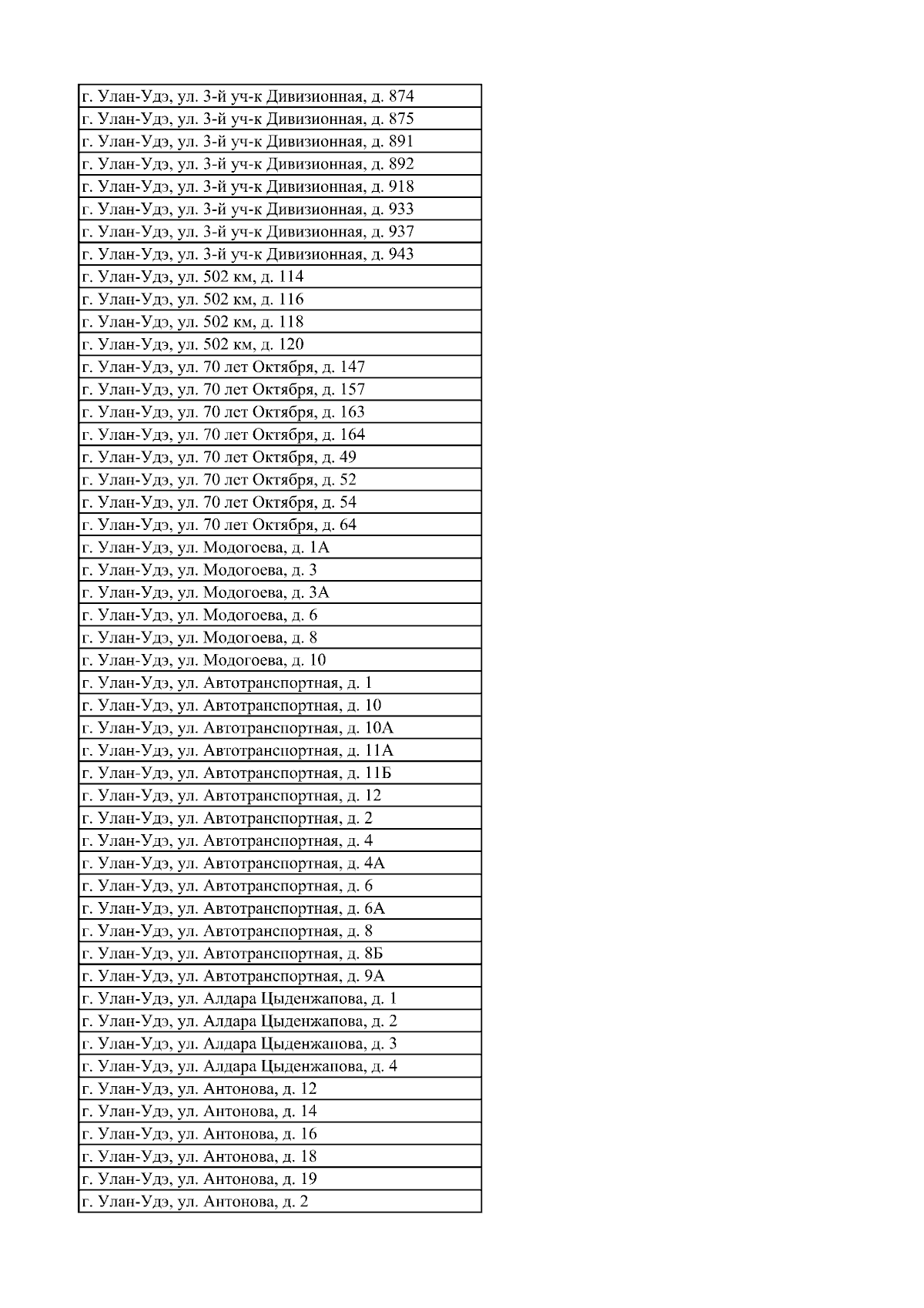 | г. Улан-Удэ, ул. 3-й уч-к Дивизионная, д. 874 |
|---|
| г. Улан-Удэ, ул. 3-й уч-к Дивизионная, д. 875 |
| г. Улан-Удэ, ул. 3-й уч-к Дивизионная, д. 891 |
| г. Улан-Удэ, ул. 3-й уч-к Дивизионная, д. 892 |
| г. Улан-Удэ, ул. 3-й уч-к Дивизионная, д. 918 |
| г. Улан-Удэ, ул. 3-й уч-к Дивизионная, д. 933 |
| г. Улан-Удэ, ул. 3-й уч-к Дивизионная, д. 937 |
| г. Улан-Удэ, ул. 3-й уч-к Дивизионная, д. 943 |
| г. Улан-Удэ, ул. 502 км, д. 114 |
| г. Улан-Удэ, ул. 502 км, д. 116 |
| г. Улан-Удэ, ул. 502 км, д. 118 |
| г. Улан-Удэ, ул. 502 км, д. 120 |
| г. Улан-Удэ, ул. 70 лет Октября, д. 147 |
| г. Улан-Удэ, ул. 70 лет Октября, д. 157 |
| г. Улан-Удэ, ул. 70 лет Октября, д. 163 |
| г. Улан-Удэ, ул. 70 лет Октября, д. 164 |
| г. Улан-Удэ, ул. 70 лет Октября, д. 49 |
| г. Улан-Удэ, ул. 70 лет Октября, д. 52 |
| г. Улан-Удэ, ул. 70 лет Октября, д. 54 |
| г. Улан-Удэ, ул. 70 лет Октября, д. 64 |
| г. Улан-Удэ, ул. Модогоева, д. 1А |
| г. Улан-Удэ, ул. Модогоева, д. 3 |
| г. Улан-Удэ, ул. Модогоева, д. 3А |
| г. Улан-Удэ, ул. Модогоева, д. 6 |
| г. Улан-Удэ, ул. Модогоева, д. 8 |
| г. Улан-Удэ, ул. Модогоева, д. 10 |
| г. Улан-Удэ, ул. Автотранспортная, д. 1 |
| г. Улан-Удэ, ул. Автотранспортная, д. 10 |
| г. Улан-Удэ, ул. Автотранспортная, д. 10А |
| г. Улан-Удэ, ул. Автотранспортная, д. 11А |
| г. Улан-Удэ, ул. Автотранспортная, д. 11Б |
| г. Улан-Удэ, ул. Автотранспортная, д. 12 |
| г. Улан-Удэ, ул. Автотранспортная, д. 2 |
| г. Улан-Удэ, ул. Автотранспортная, д. 4 |
| г. Улан-Удэ, ул. Автотранспортная, д. 4А |
| г. Улан-Удэ, ул. Автотранспортная, д. 6 |
| г. Улан-Удэ, ул. Автотранспортная, д. 6А |
| г. Улан-Удэ, ул. Автотранспортная, д. 8 |
| г. Улан-Удэ, ул. Автотранспортная, д. 8Б |
| г. Улан-Удэ, ул. Автотранспортная, д. 9А |
| г. Улан-Удэ, ул. Алдара Цыденжапова, д. 1 |
| г. Улан-Удэ, ул. Алдара Цыденжапова, д. 2 |
| г. Улан-Удэ, ул. Алдара Цыденжапова, д. 3 |
| г. Улан-Удэ, ул. Алдара Цыденжапова, д. 4 |
| г. Улан-Удэ, ул. Антонова, д. 12 |
| г. Улан-Удэ, ул. Антонова, д. 14 |
| г. Улан-Удэ, ул. Антонова, д. 16 |
| г. Улан-Удэ, ул. Антонова, д. 18 |
| г. Улан-Удэ, ул. Антонова, д. 19 |
| г. Улан-Удэ, ул. Антонова, д. 2 |